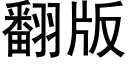 翻版